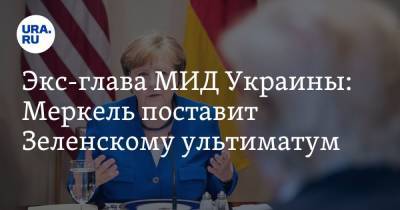 URA.RU

Экс-глава МИД Украины: Меркель поставит Зеленскому ультиматум